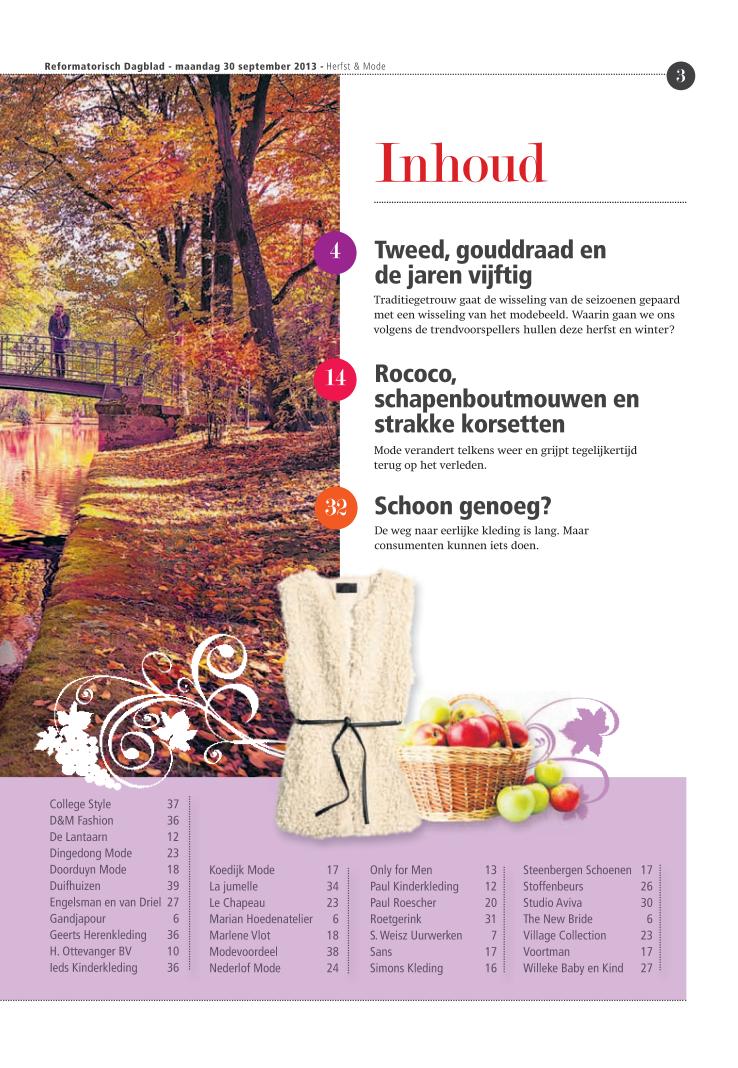 Reformatorisch Dagblad - maandag 30 september 2013 - Herfst & Mode

3

Inhoud

4

Tweed, gouddraad en de jaren vijftig

Traditiegetrouw gaat de wisseling van de seizoenen gepaard met een wisseling van het modebeeld. Waarin gaan we ons volgens de trendvoorspellers hullen deze herfst en winter?

14

Rococo, schapenboutmouwen en strakke korsetten

Mode verandert telkens weer en grijpt tegelijkertijd terug op het verleden.

32

Schoon genoeg?

De weg naar eerlijke kleding is lang. Maar consumenten kunnen iets doen.

College Style 37
D&M Fashion 36
De Lantaarn 12
Dingedong Mode 23
Doorduyn Mode 18
Duifhuizen 39
Engelsman en van Driel 27
Gandjapour 6
Geerts Herenkleding 36
H. Ottevanger BV 10
Ieds Kinderkleding 36

Koedijk Mode 17
La jumelle 34
Le Chapeau 23
Marian Hoedenatelier 6
Marlene Vlot 18
Modevoordeel 38
Nederlof Mode 24

Only for Men 13
Paul Kinderkleding 12
Paul Roescher 20
Roetgerink 31
S. Weisz Uurwerken 7
Sans 17
Simons Kleding 16

Steenbergen Schoenen 17
Stoffenbeurs 26
Studio Aviva 30
The New Bride 6
Village Collection 23
Voortman 17
Willeke Baby en Kind 27